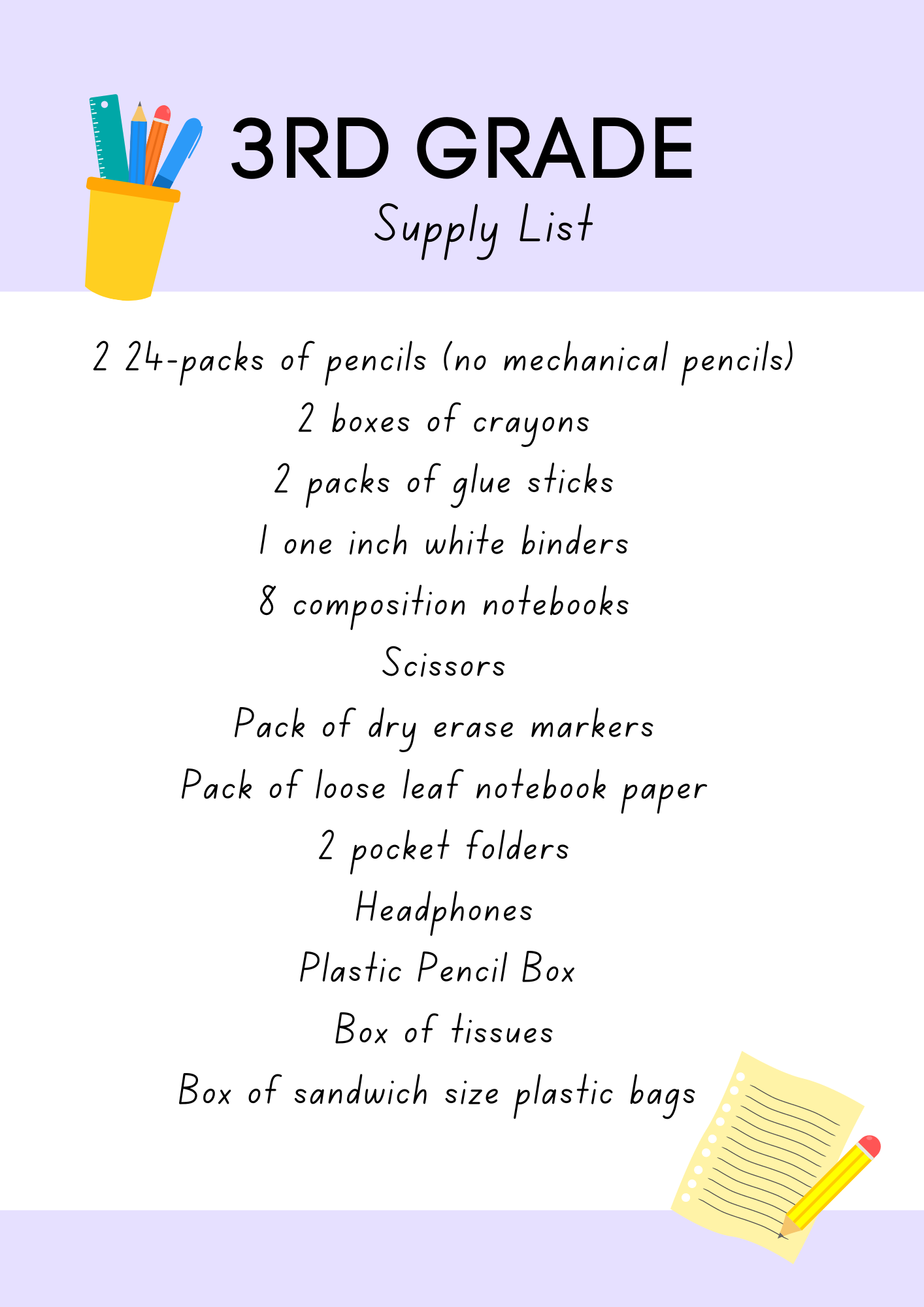 3RD GRADE
Supply List

2 24-packs of pencils (no mechanical pencils)
2 boxes of crayons
2 packs of glue sticks
1 one inch white binders
8 composition notebooks
Scissors
Pack of dry erase markers
Pack of loose leaf notebook paper
2 pocket folders
Headphones
Plastic Pencil Box
Box of tissues
Box of sandwich size plastic bags